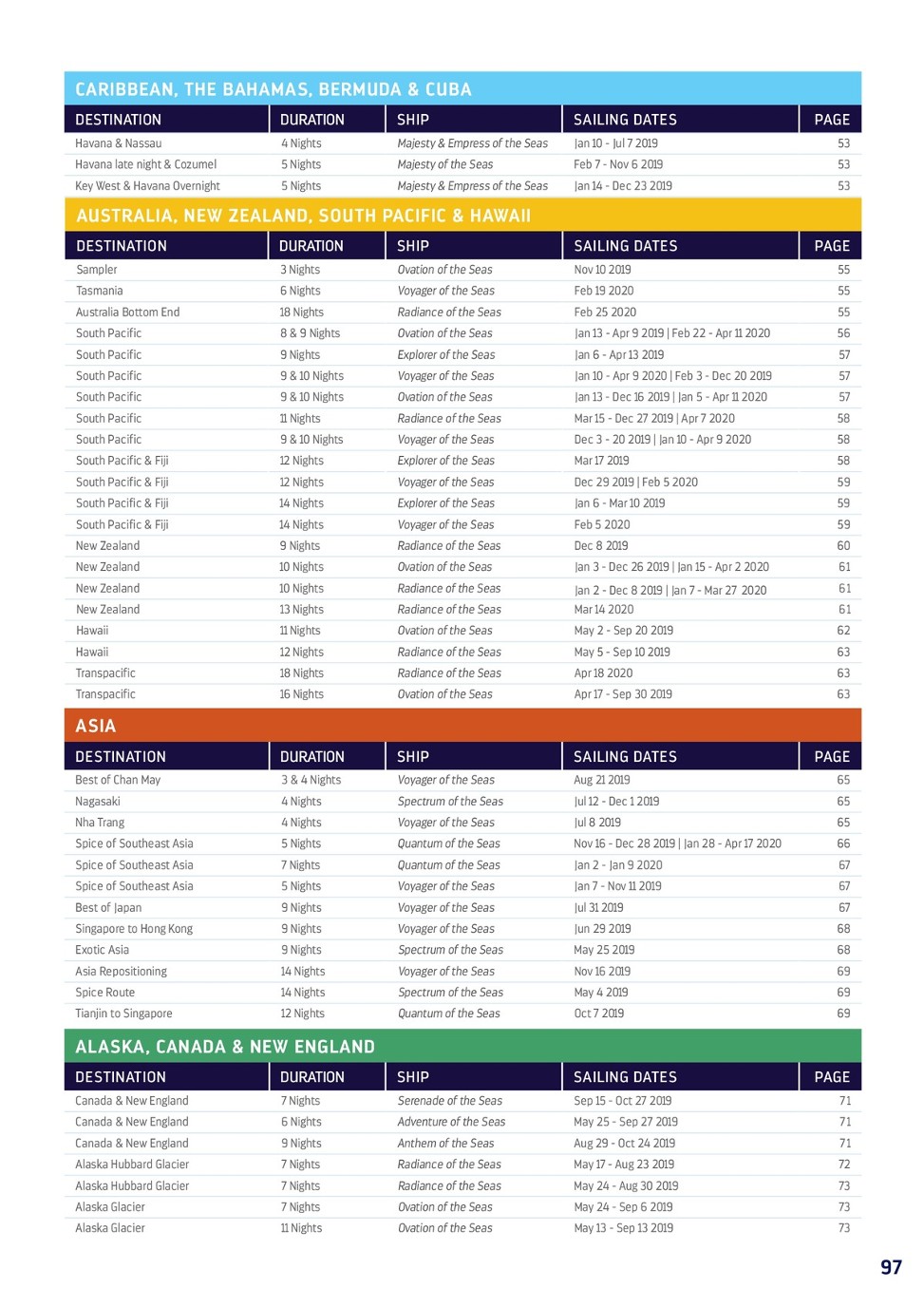 CARIBBEAN, THE BAHAMAS, BERMUDA & CUBA

| DESTINATION | DURATION | SHIP | SAILING DATES | PAGE |
|---|---|---|---|---|
| Havana & Nassau | 4 Nights | Majesty & Empress of the Seas | Jan 10 - Jul 7 2019 | 53 |
| Havana late night & Cozumel | 5 Nights | Majesty of the Seas | Feb 7 - Nov 6 2019 | 53 |
| Key West & Havana Overnight | 5 Nights | Majesty & Empress of the Seas | Jan 14 - Dec 23 2019 | 53 |

AUSTRALIA, NEW ZEALAND, SOUTH PACIFIC & HAWAII

| DESTINATION | DURATION | SHIP | SAILING DATES | PAGE |
|---|---|---|---|---|
| Sampler | 3 Nights | Ovation of the Seas | Nov 10 2019 | 55 |
| Tasmania | 6 Nights | Voyager of the Seas | Feb 19 2020 | 55 |
| Australia Bottom End | 18 Nights | Radiance of the Seas | Feb 25 2020 | 55 |
| South Pacific | 8 & 9 Nights | Ovation of the Seas | Jan 13 - Apr 9 2019 \| Feb 22 - Apr 11 2020 | 56 |
| South Pacific | 9 Nights | Explorer of the Seas | Jan 6 - Apr 13 2019 | 57 |
| South Pacific | 9 & 10 Nights | Voyager of the Seas | Jan 10 - Apr 9 2020 \| Feb 3 - Dec 20 2019 | 57 |
| South Pacific | 9 & 10 Nights | Ovation of the Seas | Jan 13 - Dec 16 2019 \| Jan 5 - Apr 11 2020 | 57 |
| South Pacific | 11 Nights | Radiance of the Seas | Mar 15 - Dec 27 2019 \| Apr 7 2020 | 58 |
| South Pacific | 9 & 10 Nights | Voyager of the Seas | Dec 3 - 20 2019 \| Jan 10 - Apr 9 2020 | 58 |
| South Pacific & Fiji | 12 Nights | Explorer of the Seas | Mar 17 2019 | 58 |
| South Pacific & Fiji | 12 Nights | Voyager of the Seas | Dec 29 2019 \| Feb 5 2020 | 59 |
| South Pacific & Fiji | 14 Nights | Explorer of the Seas | Jan 6 - Mar 10 2019 | 59 |
| South Pacific & Fiji | 14 Nights | Voyager of the Seas | Feb 5 2020 | 59 |
| New Zealand | 9 Nights | Radiance of the Seas | Dec 8 2019 | 60 |
| New Zealand | 10 Nights | Ovation of the Seas | Jan 3 - Dec 26 2019 \| Jan 15 - Apr 2 2020 | 61 |
| New Zealand | 10 Nights | Radiance of the Seas | Jan 2 - Dec 8 2019 \| Jan 7 - Mar 27 2020 | 61 |
| New Zealand | 13 Nights | Radiance of the Seas | Mar 14 2020 | 61 |
| Hawaii | 11 Nights | Ovation of the Seas | May 2 - Sep 20 2019 | 62 |
| Hawaii | 12 Nights | Radiance of the Seas | May 5 - Sep 10 2019 | 63 |
| Transpacific | 18 Nights | Radiance of the Seas | Apr 18 2020 | 63 |
| Transpacific | 16 Nights | Ovation of the Seas | Apr 17 - Sep 30 2019 | 63 |

ASIA

| DESTINATION | DURATION | SHIP | SAILING DATES | PAGE |
|---|---|---|---|---|
| Best of Chan May | 3 & 4 Nights | Voyager of the Seas | Aug 21 2019 | 65 |
| Nagasaki | 4 Nights | Spectrum of the Seas | Jul 12 - Dec 1 2019 | 65 |
| Nha Trang | 4 Nights | Voyager of the Seas | Jul 8 2019 | 65 |
| Spice of Southeast Asia | 5 Nights | Quantum of the Seas | Nov 16 - Dec 28 2019 \| Jan 28 - Apr 17 2020 | 66 |
| Spice of Southeast Asia | 7 Nights | Quantum of the Seas | Jan 2 - Jan 9 2020 | 67 |
| Spice of Southeast Asia | 5 Nights | Voyager of the Seas | Jan 7 - Nov 11 2019 | 67 |
| Best of Japan | 9 Nights | Voyager of the Seas | Jul 31 2019 | 67 |
| Singapore to Hong Kong | 9 Nights | Voyager of the Seas | Jun 29 2019 | 68 |
| Exotic Asia | 9 Nights | Spectrum of the Seas | May 25 2019 | 68 |
| Asia Repositioning | 14 Nights | Voyager of the Seas | Nov 16 2019 | 69 |
| Spice Route | 14 Nights | Spectrum of the Seas | May 4 2019 | 69 |
| Tianjin to Singapore | 12 Nights | Quantum of the Seas | Oct 7 2019 | 69 |

ALASKA, CANADA & NEW ENGLAND

| DESTINATION | DURATION | SHIP | SAILING DATES | PAGE |
|---|---|---|---|---|
| Canada & New England | 7 Nights | Serenade of the Seas | Sep 15 - Oct 27 2019 | 71 |
| Canada & New England | 6 Nights | Adventure of the Seas | May 25 - Sep 27 2019 | 71 |
| Canada & New England | 9 Nights | Anthem of the Seas | Aug 29 - Oct 24 2019 | 71 |
| Alaska Hubbard Glacier | 7 Nights | Radiance of the Seas | May 17 - Aug 23 2019 | 72 |
| Alaska Hubbard Glacier | 7 Nights | Radiance of the Seas | May 24 - Aug 30 2019 | 73 |
| Alaska Glacier | 7 Nights | Ovation of the Seas | May 24 - Sep 6 2019 | 73 |
| Alaska Glacier | 11 Nights | Ovation of the Seas | May 13 - Sep 13 2019 | 73 |

97